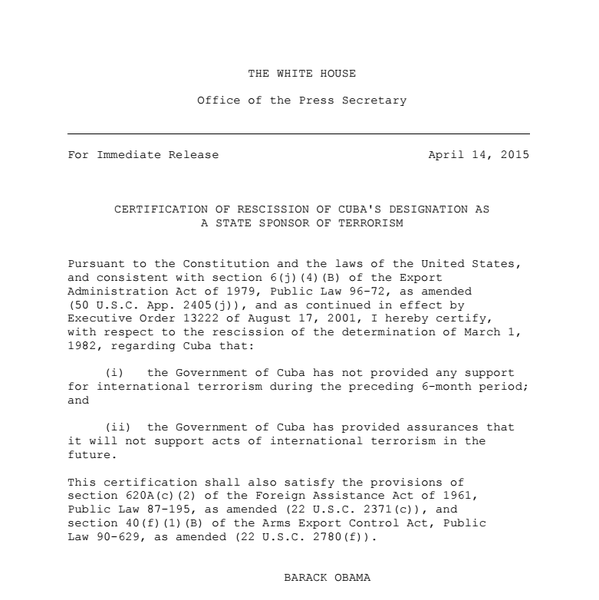 THE WHITE HOUSE

Office of the Press Secretary

For Immediate Release April 14, 2015

CERTIFICATION OF RESCISSION OF CUBA'S DESIGNATION AS A STATE SPONSOR OF TERRORISM

Pursuant to the Constitution and the laws of the United States, and consistent with section 6(j)(4)(B) of the Export Administration Act of 1979, Public Law 96-72, as amended (50 U.S.C. App. 2405(j)), and as continued in effect by Executive Order 13222 of August 17, 2001, I hereby certify, with respect to the rescission of the determination of March 1, 1982, regarding Cuba that:

(i) the Government of Cuba has not provided any support for international terrorism during the preceding 6-month period; and

(ii) the Government of Cuba has provided assurances that it will not support acts of international terrorism in the future.

This certification shall also satisfy the provisions of section 620A(c)(2) of the Foreign Assistance Act of 1961, Public Law 87-195, as amended (22 U.S.C. 2371(c)), and section 40(f)(1)(B) of the Arms Export Control Act, Public Law 90-629, as amended (22 U.S.C. 2780(f)).

BARACK OBAMA